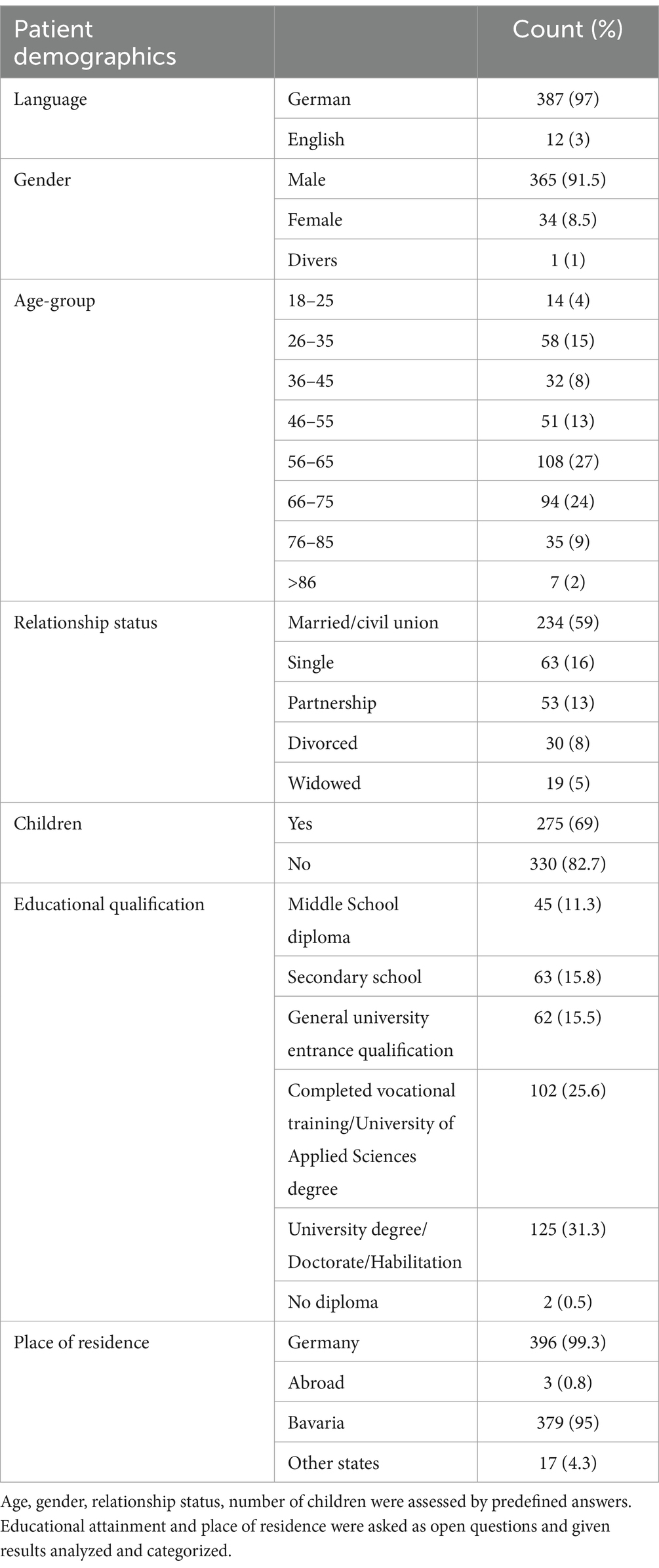 | Patient demographics | | Count (%) |
|---|---|---|
| Language | German | 387 (97) |
| | English | 12 (3) |
| Gender | Male | 365 (91.5) |
| | Female | 34 (8.5) |
| | Divers | 1 (1) |
| Age-group | 18–25 | 14 (4) |
| | 26–35 | 58 (15) |
| | 36–45 | 32 (8) |
| | 46–55 | 51 (13) |
| | 56–65 | 108 (27) |
| | 66–75 | 94 (24) |
| | 76–85 | 35 (9) |
| | >86 | 7 (2) |
| Relationship status | Married/civil union | 234 (59) |
| | Single | 63 (16) |
| | Partnership | 53 (13) |
| | Divorced | 30 (8) |
| | Widowed | 19 (5) |
| Children | Yes | 275 (69) |
| | No | 330 (82.7) |
| Educational qualification | Middle School diploma | 45 (11.3) |
| | Secondary school | 63 (15.8) |
| | General university entrance qualification | 62 (15.5) |
| | Completed vocational training/University of Applied Sciences degree | 102 (25.6) |
| | University degree/ Doctorate/Habilitation | 125 (31.3) |
| | No diploma | 2 (0.5) |
| Place of residence | Germany | 396 (99.3) |
| | Abroad | 3 (0.8) |
| | Bavaria | 379 (95) |
| | Other states | 17 (4.3) |

Age, gender, relationship status, number of children were assessed by predefined answers. Educational attainment and place of residence were asked as open questions and given results analyzed and categorized.